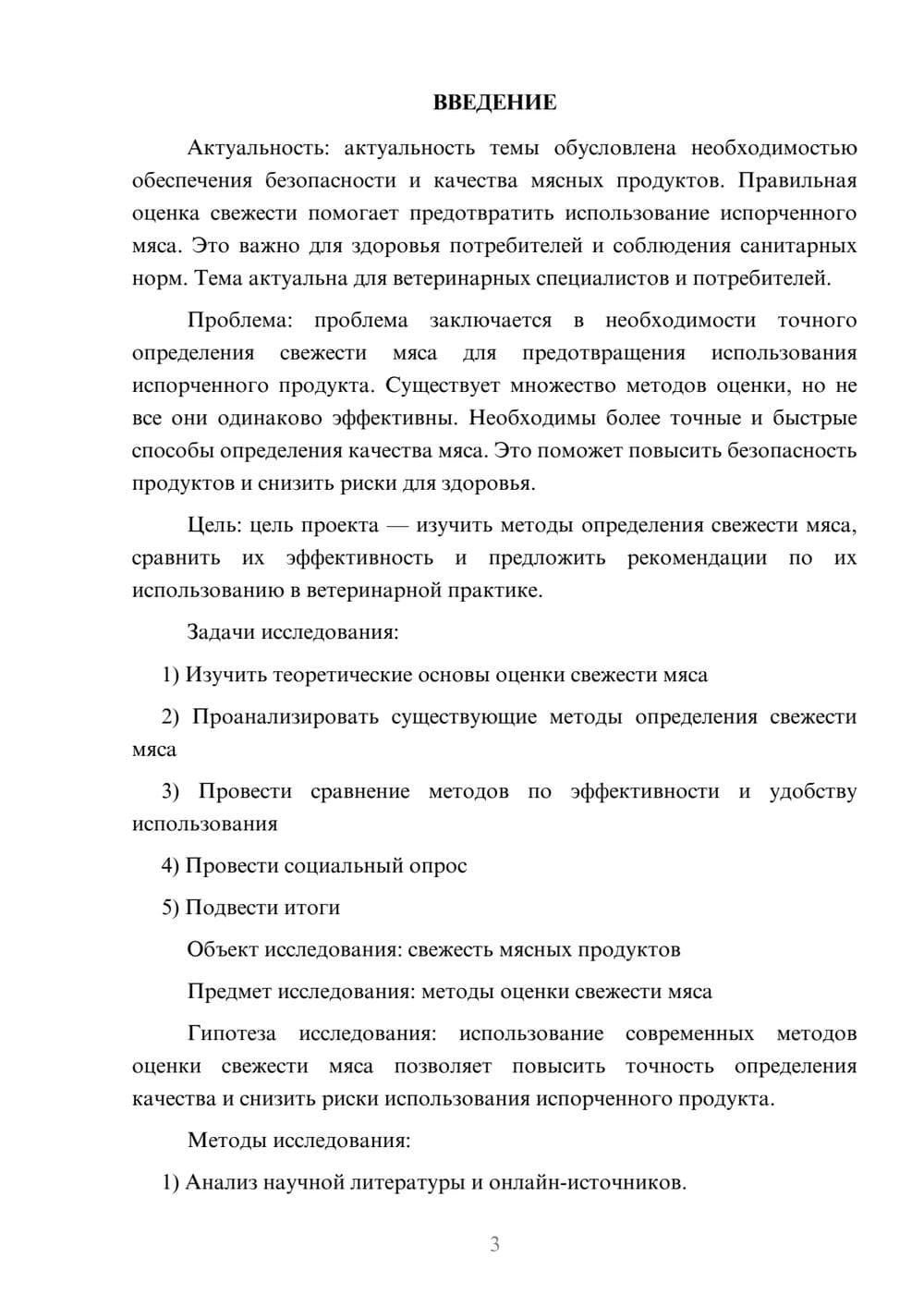 ВВЕДЕНИЕ

Актуальность: актуальность темы обусловлена необходимостью обеспечения безопасности и качества мясных продуктов. Правильная оценка свежести помогает предотвратить использование испорченного мяса. Это важно для здоровья потребителей и соблюдения санитарных норм. Тема актуальна для ветеринарных специалистов и потребителей.

Проблема: проблема заключается в необходимости точного определения свежести мяса для предотвращения использования испорченного продукта. Существует множество методов оценки, но не все они одинаково эффективны. Необходимы более точные и быстрые способы определения качества мяса. Это поможет повысить безопасность продуктов и снизить риски для здоровья.

Цель: цель проекта — изучить методы определения свежести мяса, сравнить их эффективность и предложить рекомендации по их использованию в ветеринарной практике.

Задачи исследования:

1) Изучить теоретические основы оценки свежести мяса

2) Проанализировать существующие методы определения свежести мяса

3) Провести сравнение методов по эффективности и удобству использования

4) Провести социальный опрос

5) Подвести итоги

Объект исследования: свежесть мясных продуктов

Предмет исследования: методы оценки свежести мяса

Гипотеза исследования: использование современных методов оценки свежести мяса позволяет повысить точность определения качества и снизить риски использования испорченного продукта.

Методы исследования:

1) Анализ научной литературы и онлайн-источников.

3